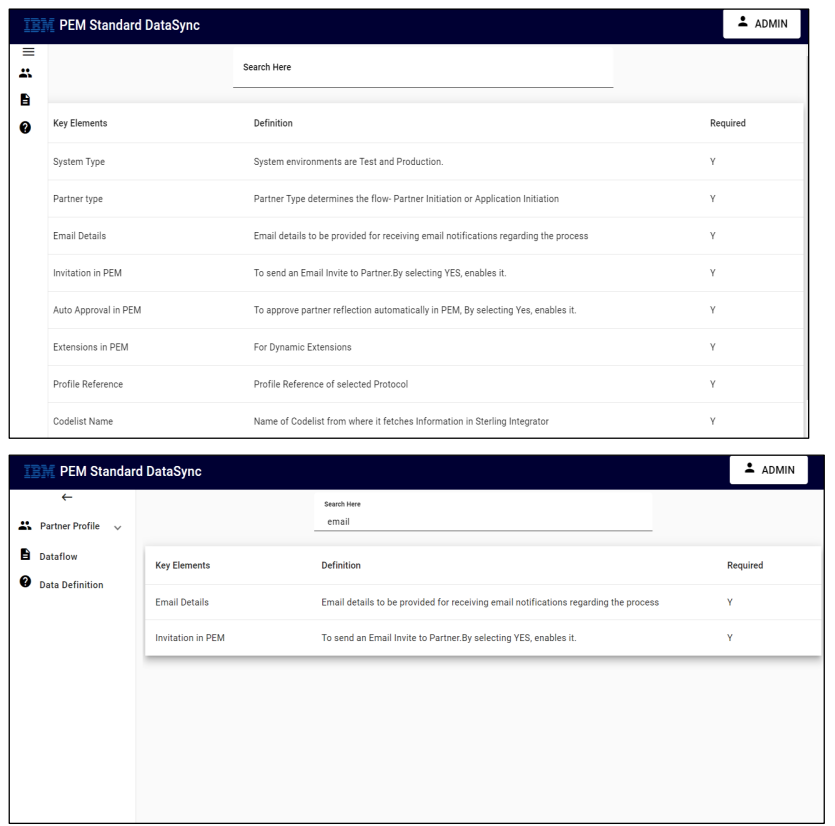 IBM PEM Standard DataSync

ADMIN

Search Here

| Key Elements | Definition | Required |
|---|---|---|
| System Type | System environments are Test and Production. | Y |
| Partner type | Partner Type determines the flow- Partner Initiation or Application Initiation | Y |
| Email Details | Email details to be provided for receiving email notifications regarding the process | Y |
| Invitation in PEM | To send an Email Invite to Partner.By selecting YES, enables it. | Y |
| Auto Approval in PEM | To approve partner reflection automatically in PEM, By selecting Yes, enables it. | Y |
| Extensions in PEM | For Dynamic Extensions | Y |
| Profile Reference | Profile Reference of selected Protocol | Y |
| Codelist Name | Name of Codelist from where it fetches Information in Sterling Integrator | Y |

IBM PEM Standard DataSync

ADMIN

Partner Profile

Dataflow

Data Definition

Search Here
email

| Key Elements | Definition | Required |
|---|---|---|
| Email Details | Email details to be provided for receiving email notifications regarding the process | Y |
| Invitation in PEM | To send an Email Invite to Partner.By selecting YES, enables it. | Y |